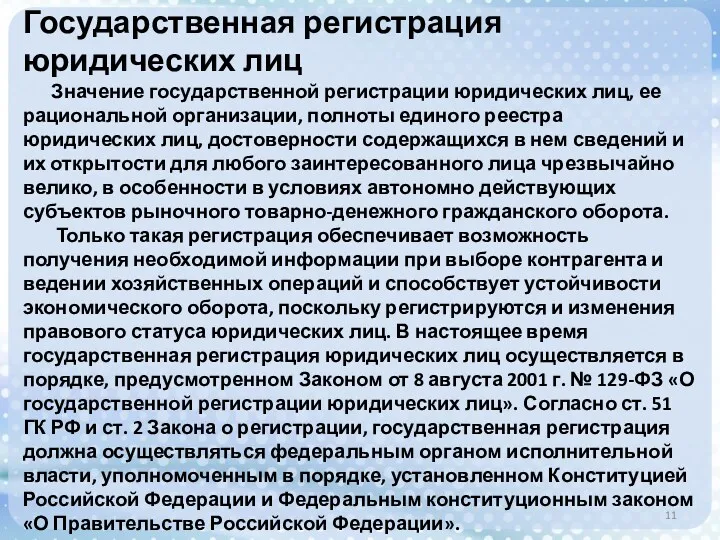 Государственная регистрация юридических лиц

Значение государственной регистрации юридических лиц, ее рациональной организации, полноты единого реестра юридических лиц, достоверности содержащихся в нем сведений и их открытости для любого заинтересованного лица чрезвычайно велико, в особенности в условиях автономно действующих субъектов рыночного товарно-денежного гражданского оборота.

Только такая регистрация обеспечивает возможность получения необходимой информации при выборе контрагента и ведении хозяйственных операций и способствует устойчивости экономического оборота, поскольку регистрируются и изменения правового статуса юридических лиц. В настоящее время государственная регистрация юридических лиц осуществляется в порядке, предусмотренном Законом от 8 августа 2001 г. № 129-ФЗ «О государственной регистрации юридических лиц». Согласно ст. 51 ГК РФ и ст. 2 Закона о регистрации, государственная регистрация должна осуществляться федеральным органом исполнительной власти, уполномоченным в порядке, установленном Конституцией Российской Федерации и Федеральным конституционным законом «О Правительстве Российской Федерации».

11